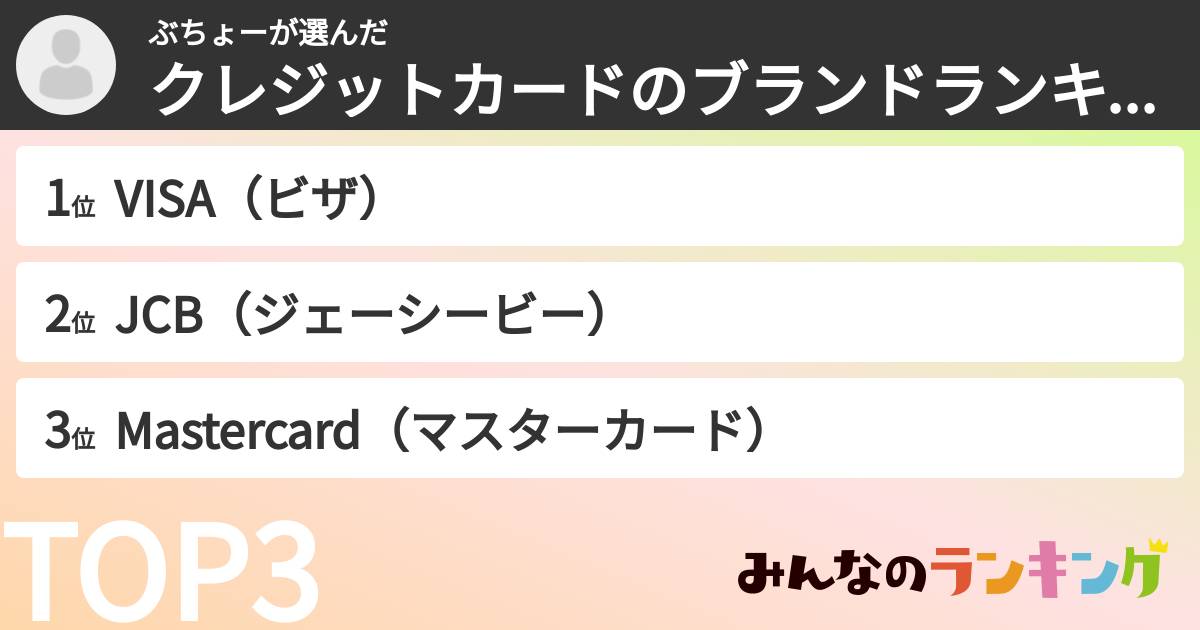 ぶちょーが選んだ
クレジットカードのブランドランキ...

1位 VISA（ビザ）

2位 JCB（ジェーシービー）

3位 Mastercard（マスターカード）

TOP3

みんなのランキング